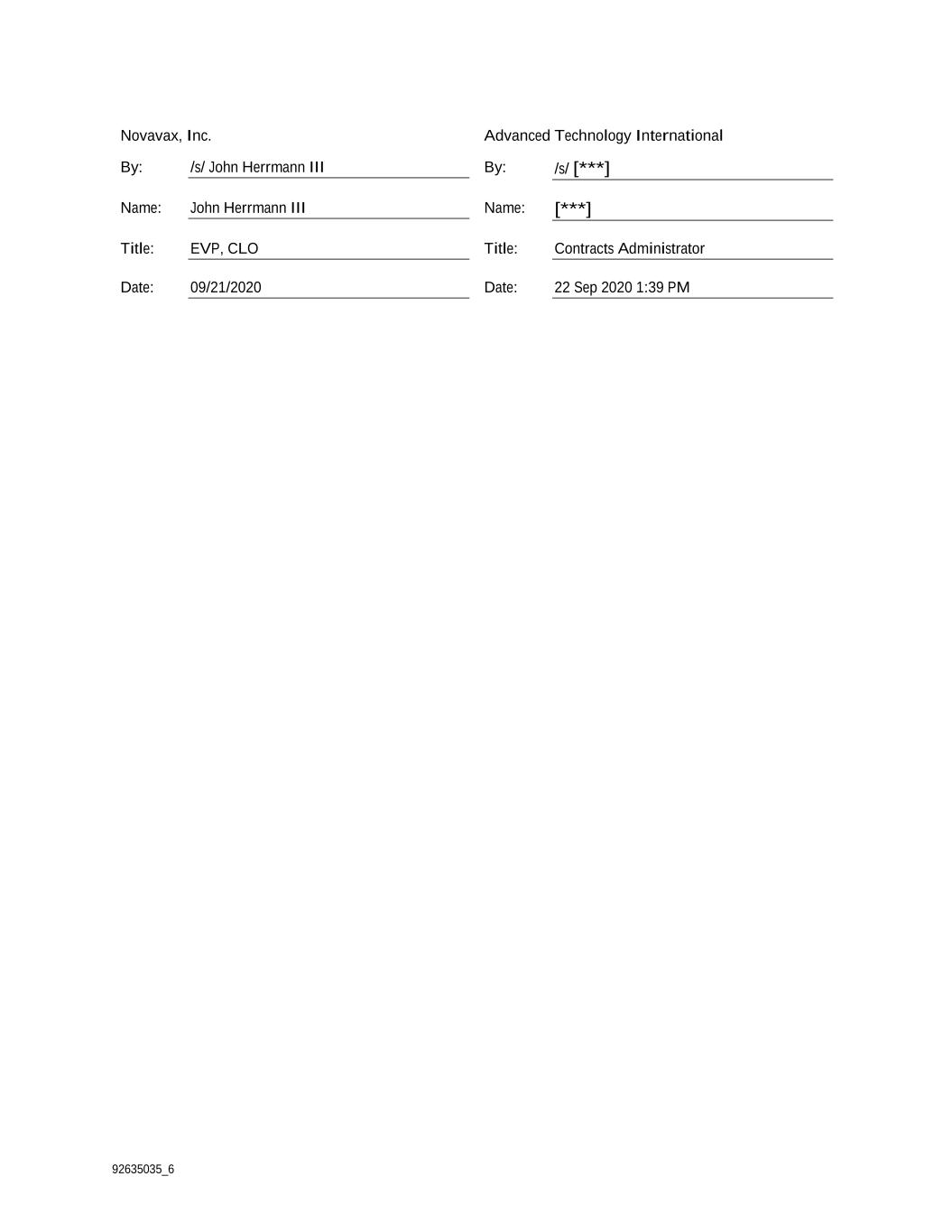 Novavax, Inc.

By: /s/ John Herrmann III

Name: John Herrmann III

Title: EVP, CLO

Date: 09/21/2020

Advanced Technology International

By: /s/ [***]

Name: [***]

Title: Contracts Administrator

Date: 22 Sep 2020 1:39 PM

92635035_6